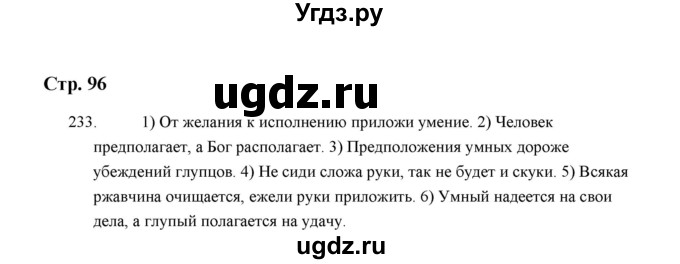 Угдз.ру

Стр. 96

ugdz.ru

233. 1) От желания к исполнению приложи умение. 2) Человек предполагает, а Бог располагает. 3) Предположения умных дороже убеждений глупцов. 4) Не сиди сложа руки, так не будет и скуки. 5) Всякая ржавчина очищается, ежели руки приложить. 6) Умный надеется на свои дела, а глупый полагается на удачу.

ugdz.ru